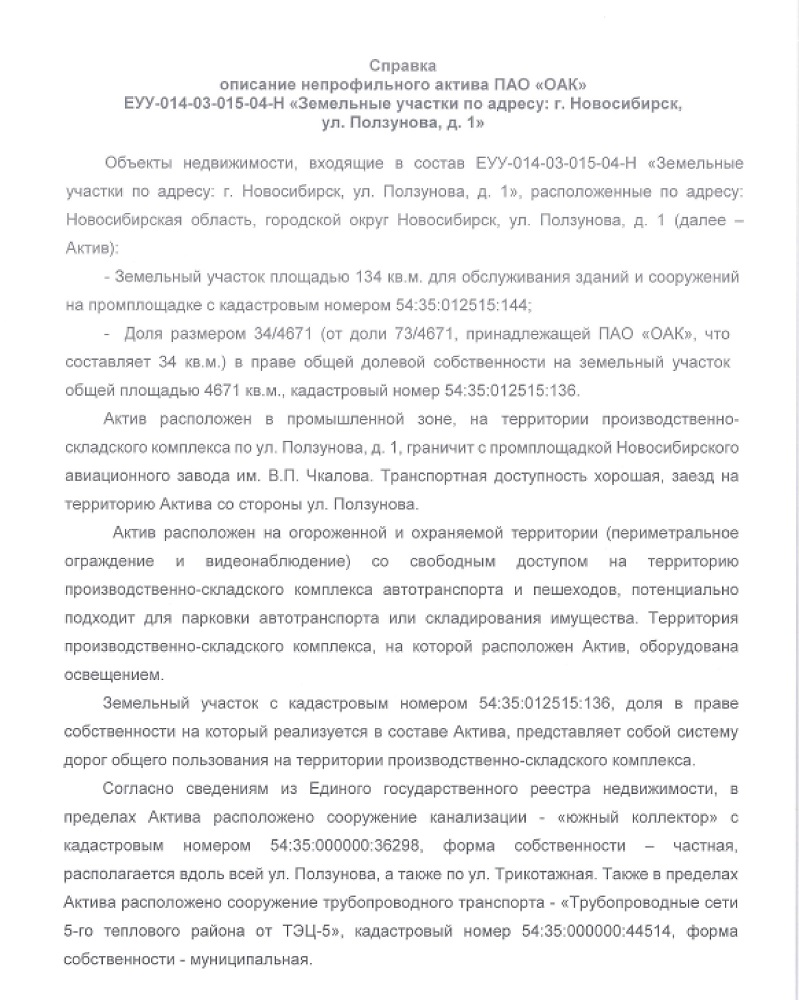 Справка
описание непрофильного актива ПАО «ОАК»
ЕУУ-014-03-015-04-Н «Земельные участки по адресу: г. Новосибирск, ул. Ползунова, д. 1»

Объекты недвижимости, входящие в состав ЕУУ-014-03-015-04-Н «Земельные участки по адресу: г. Новосибирск, ул. Ползунова, д. 1», расположенные по адресу: Новосибирская область, городской округ Новосибирск, ул. Ползунова, д. 1 (далее – Актив):

- Земельный участок площадью 134 кв.м. для обслуживания зданий и сооружений на промплощадке с кадастровым номером 54:35:012515:144;

- Доля размером 34/4671 (от доли 73/4671, принадлежащей ПАО «ОАК», что составляет 34 кв.м.) в праве общей долевой собственности на земельный участок общей площадью 4671 кв.м., кадастровый номер 54:35:012515:136.

Актив расположен в промышленной зоне, на территории производственно-складского комплекса по ул. Ползунова, д. 1, граничит с промплощадкой Новосибирского авиационного завода им. В.П. Чкалова. Транспортная доступность хорошая, заезд на территорию Актива со стороны ул. Ползунова.

Актив расположен на огороженной и охраняемой территории (периметральное ограждение и видеонаблюдение) со свободным доступом на территорию производственно-складского комплекса автотранспорта и пешеходов, потенциально подходит для парковки автотранспорта или складирования имущества. Территория производственно-складского комплекса, на которой расположен Актив, оборудована освещением.

Земельный участок с кадастровым номером 54:35:012515:136, доля в праве собственности на который реализуется в составе Актива, представляет собой систему дорог общего пользования на территории производственно-складского комплекса.

Согласно сведениям из Единого государственного реестра недвижимости, в пределах Актива расположено сооружение канализации - «южный коллектор» с кадастровым номером 54:35:000000:36298, форма собственности – частная, располагается вдоль всей ул. Ползунова, а также по ул. Трикотажная. Также в пределах Актива расположено сооружение трубопроводного транспорта - «Трубопроводные сети 5-го теплового района от ТЭЦ-5», кадастровый номер 54:35:000000:44514, форма собственности - муниципальная.